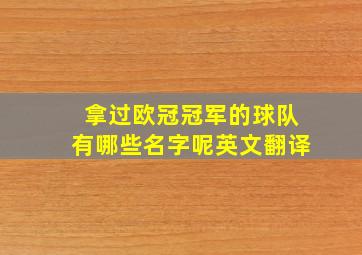 拿过欧冠冠军的球队
有哪些名字呢英文翻译